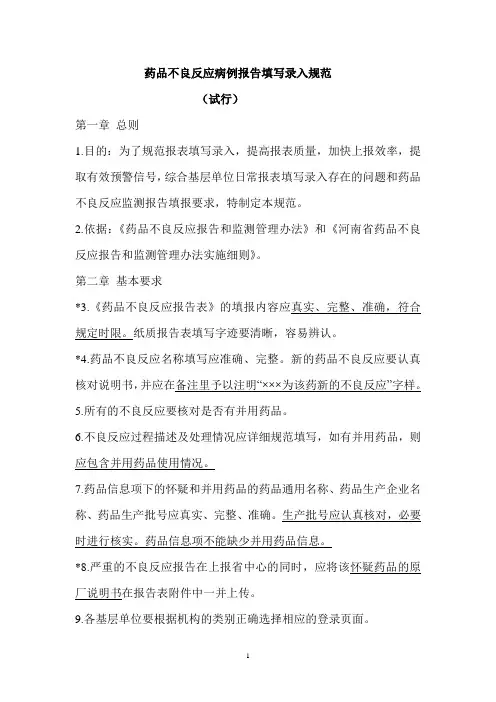 药品不良反应病例报告填写录入规范

（试行）

第一章 总则

1.目的：为了规范报表填写录入，提高报表质量，加快上报效率，提取有效预警信号，综合基层单位日常报表填写录入存在的问题和药品不良反应监测报告填报要求，特制定本规范。

2.依据：《药品不良反应报告和监测管理办法》和《河南省药品不良反应报告和监测管理办法实施细则》。

第二章 基本要求

*3.《药品不良反应报告表》的填报内容应真实、完整、准确，符合规定时限。纸质报告表填写字迹要清晰，容易辨认。

*4.药品不良反应名称填写应准确、完整。新的药品不良反应要认真核对说明书，并应在备注里予以注明“×××为该药新的不良反应”字样。

5.所有的不良反应要核对是否有并用药品。

6.不良反应过程描述及处理情况应详细规范填写，如有并用药品，则应包含并用药品使用情况。

7.药品信息项下的怀疑和并用药品的药品通用名称、药品生产企业名称、药品生产批号应真实、完整、准确。生产批号应认真核对，必要时进行核实。药品信息项不能缺少并用药品信息。

*8.严重的不良反应报告在上报省中心的同时，应将该怀疑药品的原厂说明书在报告表附件中一并上传。

9.各基层单位要根据机构的类别正确选择相应的登录页面。

1